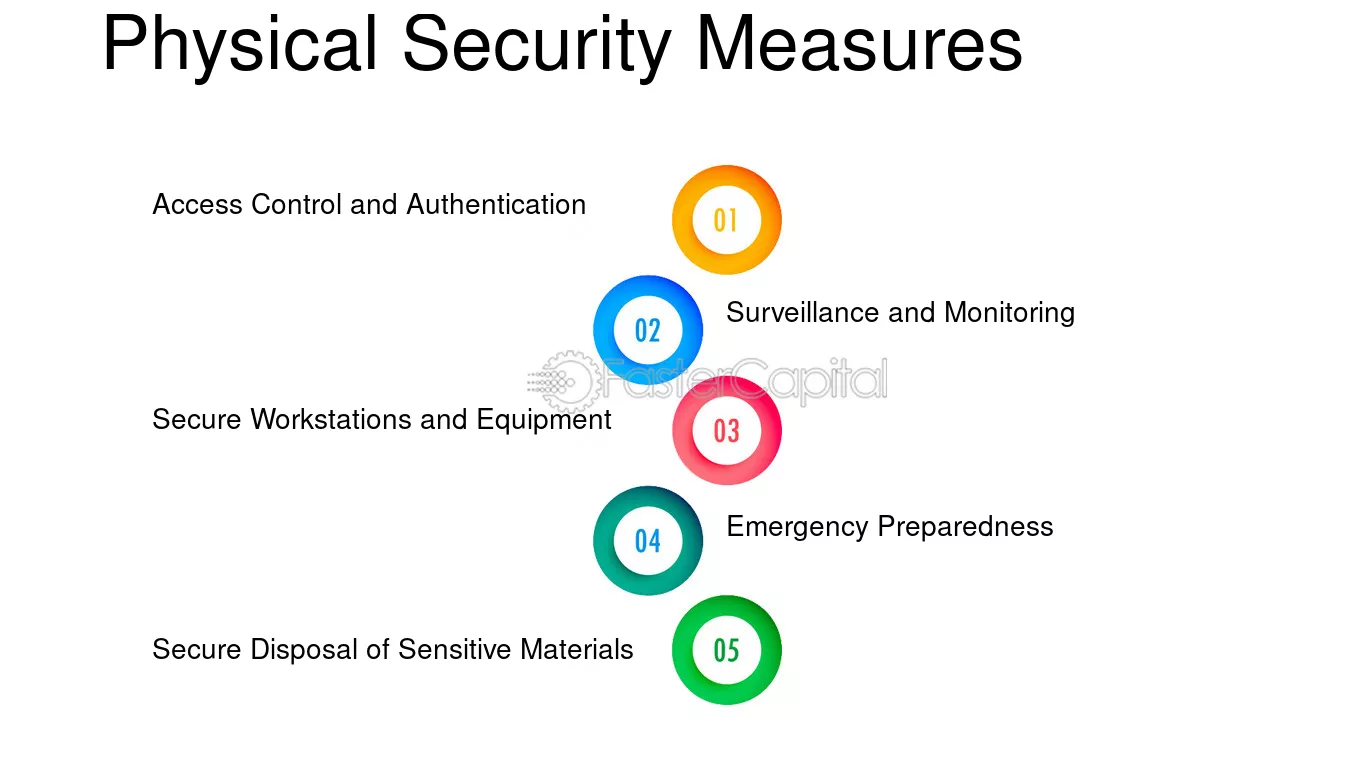 Physical Security Measures

Access Control and Authentication

01

02

Surveillance and Monitoring

FasterCapital

Secure Workstations and Equipment

03

04

Emergency Preparedness

Secure Disposal of Sensitive Materials

05